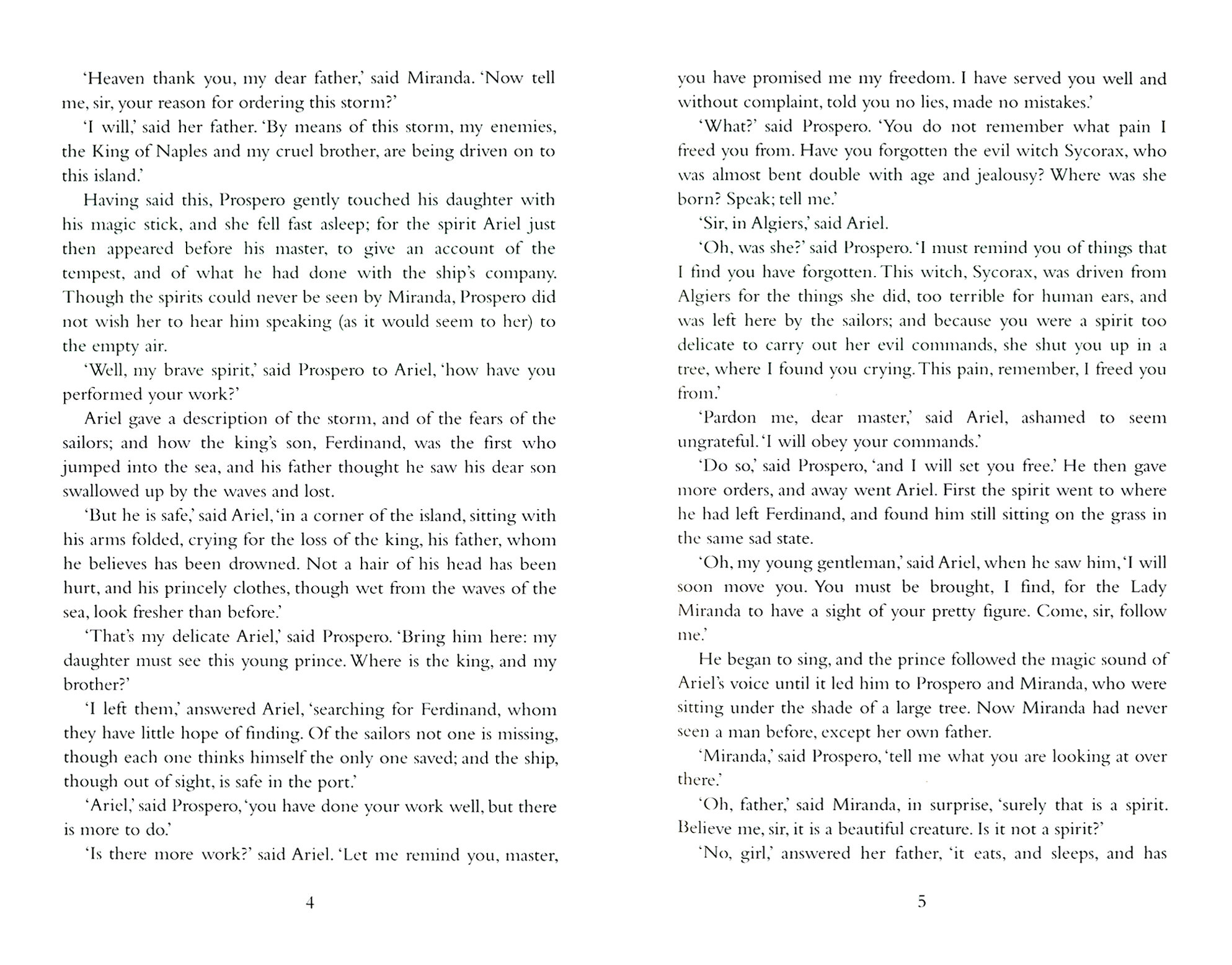 'Heaven thank you, my dear father,' said Miranda. 'Now tell me, sir, your reason for ordering this storm?'

'I will,' said her father. 'By means of this storm, my enemies, the King of Naples and my cruel brother, are being driven on to this island.'

Having said this, Prospero gently touched his daughter with his magic stick, and she fell fast asleep; for the spirit Ariel just then appeared before his master, to give an account of the tempest, and of what he had done with the ship's company. Though the spirits could never be seen by Miranda, Prospero did not wish her to hear him speaking (as it would seem to her) to the empty air.

'Well, my brave spirit,' said Prospero to Ariel, 'how have you performed your work?'

Ariel gave a description of the storm, and of the fears of the sailors; and how the king's son, Ferdinand, was the first who jumped into the sea, and his father thought he saw his dear son swallowed up by the waves and lost.

'But he is safe,' said Ariel, 'in a corner of the island, sitting with his arms folded, crying for the loss of the king, his father, whom he believes has been drowned. Not a hair of his head has been hurt, and his princely clothes, though wet from the waves of the sea, look fresher than before.'

'That's my delicate Ariel,' said Prospero. 'Bring him here: my daughter must see this young prince. Where is the king, and my brother?'

'I left them,' answered Ariel, 'searching for Ferdinand, whom they have little hope of finding. Of the sailors not one is missing, though each one thinks himself the only one saved; and the ship, though out of sight, is safe in the port.'

'Ariel,' said Prospero, 'you have done your work well, but there is more to do.'

'Is there more work?' said Ariel. 'Let me remind you, master,

4

you have promised me my freedom. I have served you well and without complaint, told you no lies, made no mistakes.'

'What?' said Prospero. 'You do not remember what pain I freed you from. Have you forgotten the evil witch Sycorax, who was almost bent double with age and jealousy? Where was she born? Speak; tell me.'

'Sir, in Algiers,' said Ariel.

'Oh, was she?' said Prospero. 'I must remind you of things that I find you have forgotten. This witch, Sycorax, was driven from Algiers for the things she did, too terrible for human ears, and was left here by the sailors; and because you were a spirit too delicate to carry out her evil commands, she shut you up in a tree, where I found you crying. This pain, remember, I freed you from.'

'Pardon me, dear master,' said Ariel, ashamed to seem ungrateful. 'I will obey your commands.'

'Do so,' said Prospero, 'and I will set you free.' He then gave more orders, and away went Ariel. First the spirit went to where he had left Ferdinand, and found him still sitting on the grass in the same sad state.

'Oh, my young gentleman,' said Ariel, when he saw him, 'I will soon move you. You must be brought, I find, for the Lady Miranda to have a sight of your pretty figure. Come, sir, follow me.'

He began to sing, and the prince followed the magic sound of Ariel's voice until it led him to Prospero and Miranda, who were sitting under the shade of a large tree. Now Miranda had never seen a man before, except her own father.

'Miranda,' said Prospero, 'tell me what you are looking at over there.'

'Oh, father,' said Miranda, in surprise, 'surely that is a spirit. Believe me, sir, it is a beautiful creature. Is it not a spirit?'

'No, girl,' answered her father, 'it eats, and sleeps, and has

5